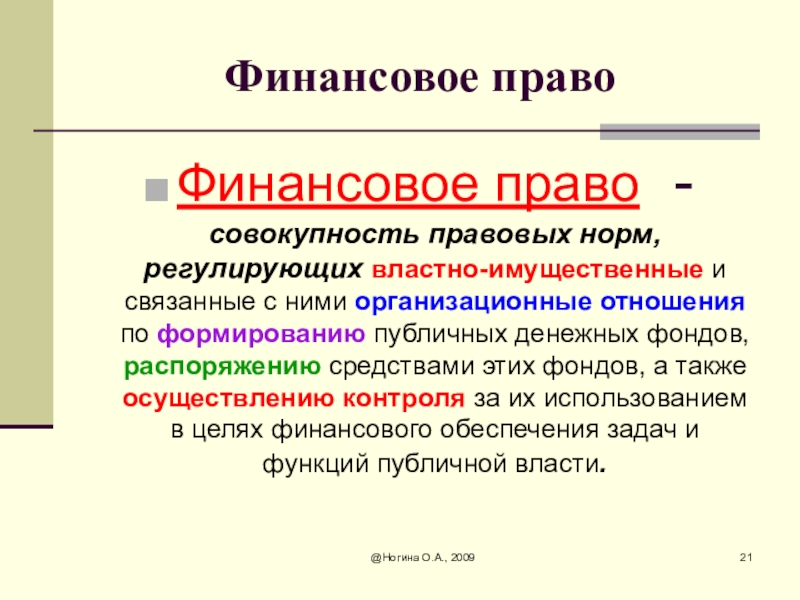 Финансовое право

Финансовое право -

совокупность правовых норм, регулирующих властно-имущественные и связанные с ними организационные отношения по формированию публичных денежных фондов, распоряжению средствами этих фондов, а также осуществлению контроля за их использованием в целях финансового обеспечения задач и функций публичной власти.

@Ногина О.А., 2009

21